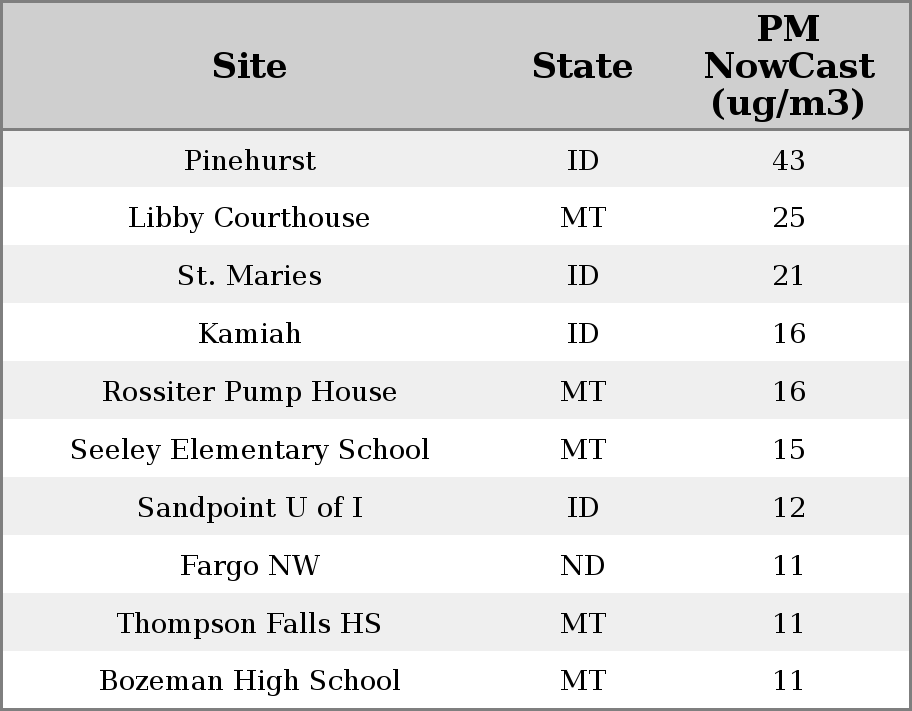 | Site | State | PM NowCast (ug/m3) |
|---|---|---|
| Pinehurst | ID | 43 |
| Libby Courthouse | MT | 25 |
| St. Maries | ID | 21 |
| Kamiah | ID | 16 |
| Rossiter Pump House | MT | 16 |
| Seeley Elementary School | MT | 15 |
| Sandpoint U of I | ID | 12 |
| Fargo NW | ND | 11 |
| Thompson Falls HS | MT | 11 |
| Bozeman High School | MT | 11 |